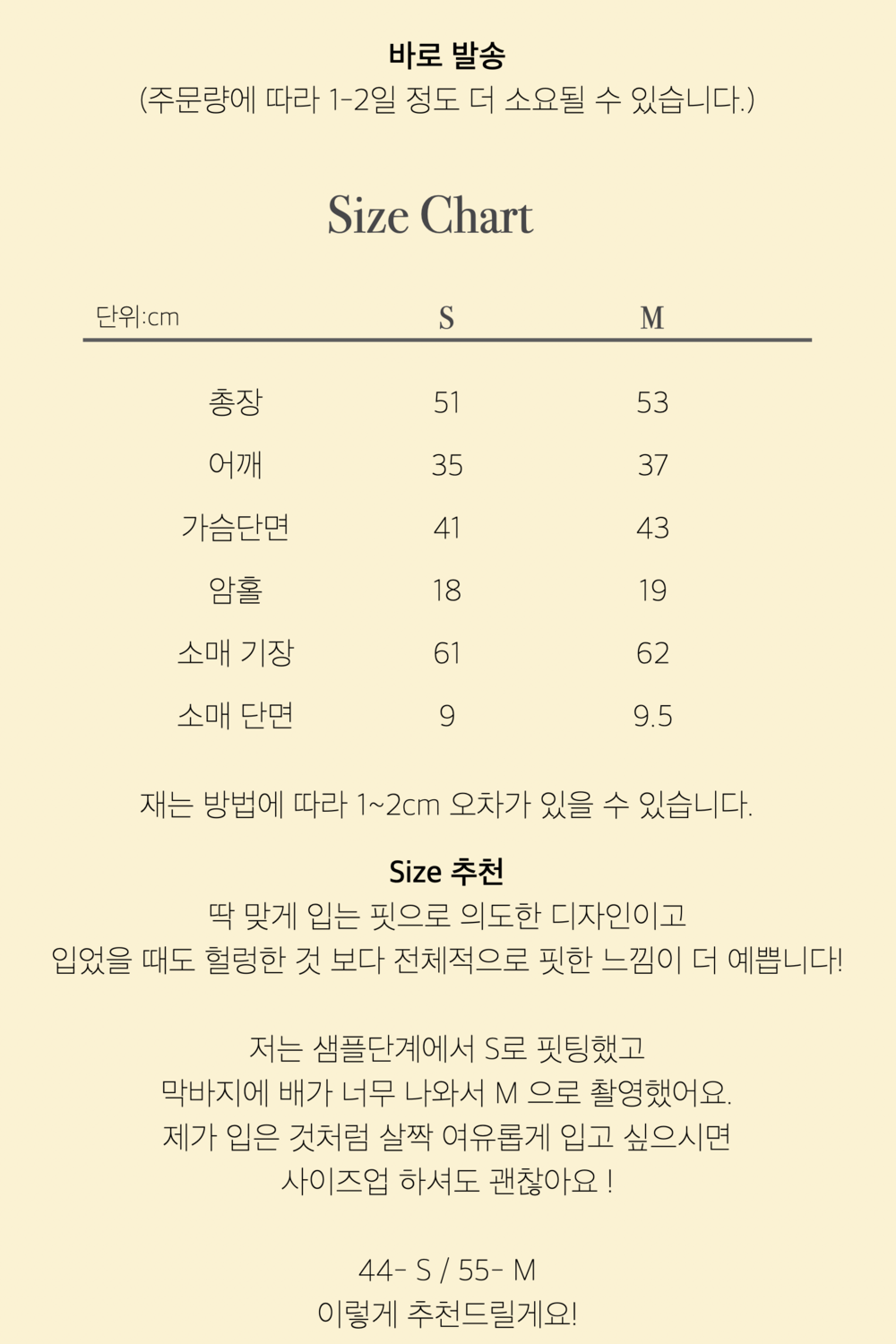 바로 발송
(주문량에 따라 1-2일 정도 더 소요될 수 있습니다.)

Size Chart

| 단위:cm | S | M |
|---|---|---|
| 총장 | 51 | 53 |
| 어깨 | 35 | 37 |
| 가슴단면 | 41 | 43 |
| 암홀 | 18 | 19 |
| 소매 기장 | 61 | 62 |
| 소매 단면 | 9 | 9.5 |

재는 방법에 따라 1~2cm 오차가 있을 수 있습니다.

Size 추천
딱 맞게 입는 핏으로 의도한 디자인이고
입었을 때도 헐렁한 것 보다 전체적으로 핏한 느낌이 더 예쁩니다!

저는 샘플단계에서 S로 핏팅했고
막바지에 배가 너무 나와서 M 으로 촬영했어요.
제가 입은 것처럼 살짝 여유롭게 입고 싶으시면
사이즈업 하셔도 괜찮아요 !

44- S / 55- M
이렇게 추천드릴게요!